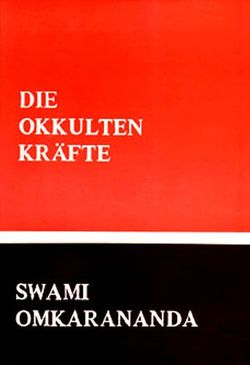 DIE
OKKULTEN
KRÄFTE

SWAMI
OMKARANANDA